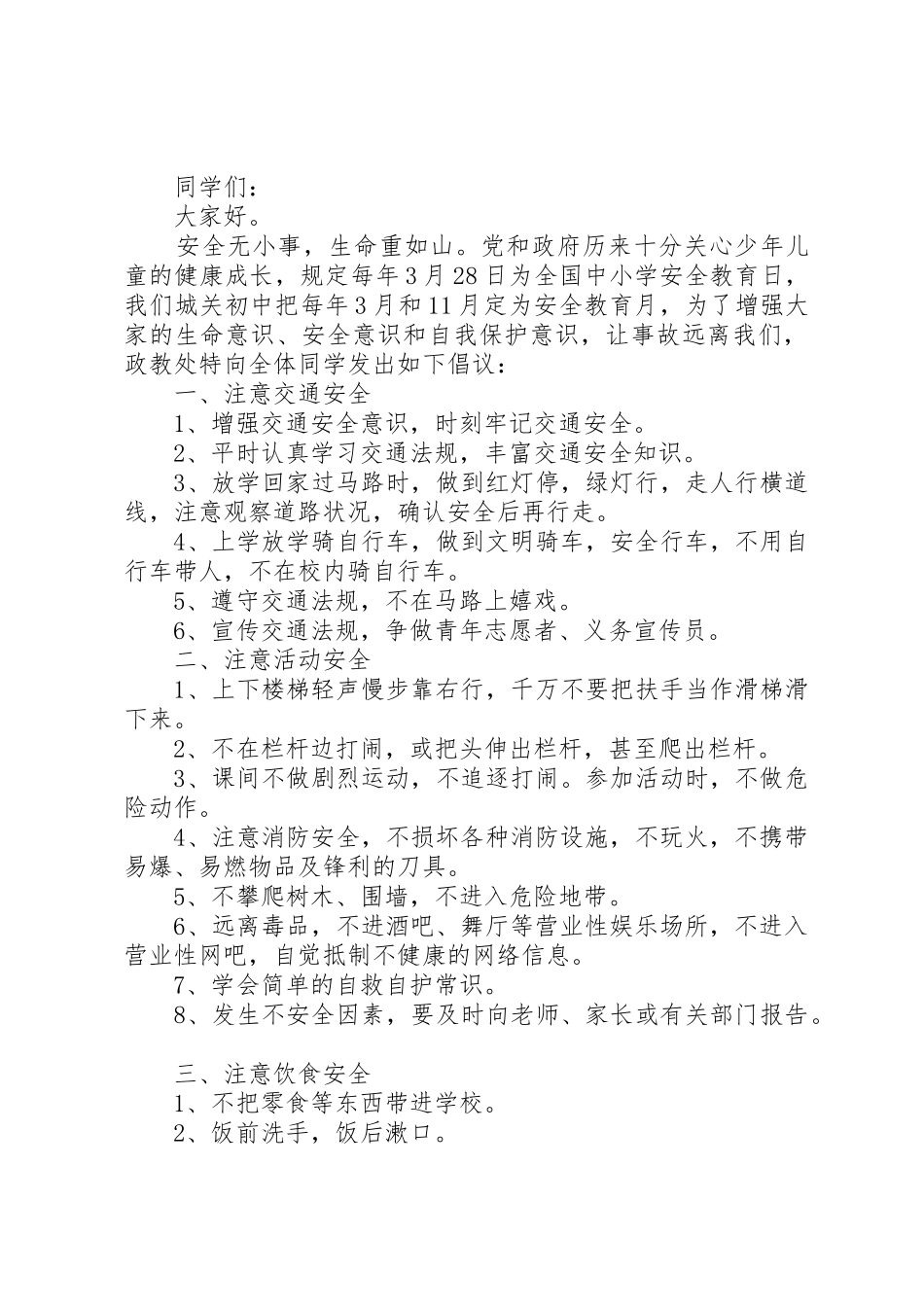 同学们：

大家好。

安全无小事，生命重如山。党和政府历来十分关心少年儿童的健康成长，规定每年3月28日为全国中小学安全教育日，我们城关初中把每年3月和11月定为安全教育月，为了增强大家的生命意识、安全意识和自我保护意识，让事故远离我们，政教处特向全体同学发出如下倡议：

一、注意交通安全

1、增强交通安全意识，时刻牢记交通安全。

2、平时认真学习交通法规，丰富交通安全知识。

3、放学回家过马路时，做到红灯停，绿灯行，走人行横道线，注意观察道路状况，确认安全后再行走。

4、上学放学骑自行车，做到文明骑车，安全行车，不用自行车带人，不在校内骑自行车。

5、遵守交通法规，不在马路上嬉戏。

6、宣传交通法规，争做青年志愿者、义务宣传员。

二、注意活动安全

1、上下楼梯轻声慢步靠右行，千万不要把扶手当作滑梯滑下来。

2、不在栏杆边打闹，或把头伸出栏杆，甚至爬出栏杆。

3、课间不做剧烈运动，不追逐打闹。参加活动时，不做危险动作。

4、注意消防安全，不损坏各种消防设施，不玩火，不携带易爆、易燃物品及锋利的刀具。

5、不攀爬树木、围墙，不进入危险地带。

6、远离毒品，不进酒吧、舞厅等营业性娱乐场所，不进入营业性网吧，自觉抵制不健康的网络信息。

7、学会简单的自救自护常识。

8、发生不安全因素，要及时向老师、家长或有关部门报告。

三、注意饮食安全

1、不把零食等东西带进学校。

2、饭前洗手，饭后漱口。